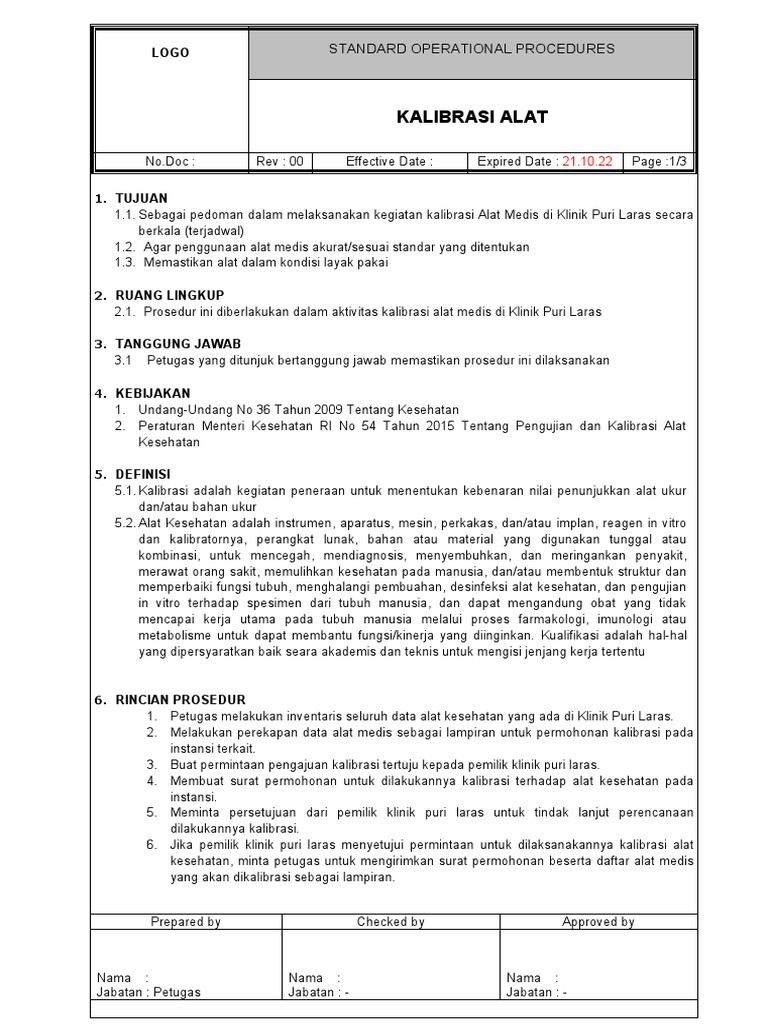 LOGO

STANDARD OPERATIONAL PROCEDURES

KALIBRASI ALAT

| No.Doc : | Rev : 00 | Effective Date : | Expired Date : 21.10.22 | Page :1/3 |
|---|---|---|---|---|

1. TUJUAN
1.1. Sebagai pedoman dalam melaksanakan kegiatan kalibrasi Alat Medis di Klinik Puri Laras secara berkala (terjadwal)
1.2. Agar penggunaan alat medis akurat/sesuai standar yang ditentukan
1.3. Memastikan alat dalam kondisi layak pakai

2. RUANG LINGKUP
2.1. Prosedur ini diberlakukan dalam aktivitas kalibrasi alat medis di Klinik Puri Laras

3. TANGGUNG JAWAB
3.1 Petugas yang ditunjuk bertanggung jawab memastikan prosedur ini dilaksanakan

4. KEBIJAKAN
1. Undang-Undang No 36 Tahun 2009 Tentang Kesehatan
2. Peraturan Menteri Kesehatan RI No 54 Tahun 2015 Tentang Pengujian dan Kalibrasi Alat Kesehatan

5. DEFINISI
5.1. Kalibrasi adalah kegiatan peneraan untuk menentukan kebenaran nilai penunjukkan alat ukur dan/atau bahan ukur
5.2. Alat Kesehatan adalah instrumen, aparatus, mesin, perkakas, dan/atau implan, reagen in vitro dan kalibratornya, perangkat lunak, bahan atau material yang digunakan tunggal atau kombinasi, untuk mencegah, mendiagnosis, menyembuhkan, dan meringankan penyakit, merawat orang sakit, memulihkan kesehatan pada manusia, dan/atau membentuk struktur dan memperbaiki fungsi tubuh, menghalangi pembuahan, desinfeksi alat kesehatan, dan pengujian in vitro terhadap spesimen dari tubuh manusia, dan dapat mengandung obat yang tidak mencapai kerja utama pada tubuh manusia melalui proses farmakologi, imunologi atau metabolisme untuk dapat membantu fungsi/kinerja yang diinginkan. Kualifikasi adalah hal-hal yang dipersyaratkan baik seara akademis dan teknis untuk mengisi jenjang kerja tertentu

6. RINCIAN PROSEDUR
1. Petugas melakukan inventaris seluruh data alat kesehatan yang ada di Klinik Puri Laras.
2. Melakukan perekapan data alat medis sebagai lampiran untuk permohonan kalibrasi pada instansi terkait.
3. Buat permintaan pengajuan kalibrasi tertuju kepada pemilik klinik puri laras.
4. Membuat surat permohonan untuk dilakukannya kalibrasi terhadap alat kesehatan pada instansi.
5. Meminta persetujuan dari pemilik klinik puri laras untuk tindak lanjut perencanaan dilakukannya kalibrasi.
6. Jika pemilik klinik puri laras menyetujui permintaan untuk dilaksanakannya kalibrasi alat kesehatan, minta petugas untuk mengirimkan surat permohonan beserta daftar alat medis yang akan dikalibrasi sebagai lampiran.

| Prepared by | Checked by | Approved by |
|---|---|---|
| Nama : Jabatan : Petugas | Nama : Jabatan : - | Nama : Jabatan : - |